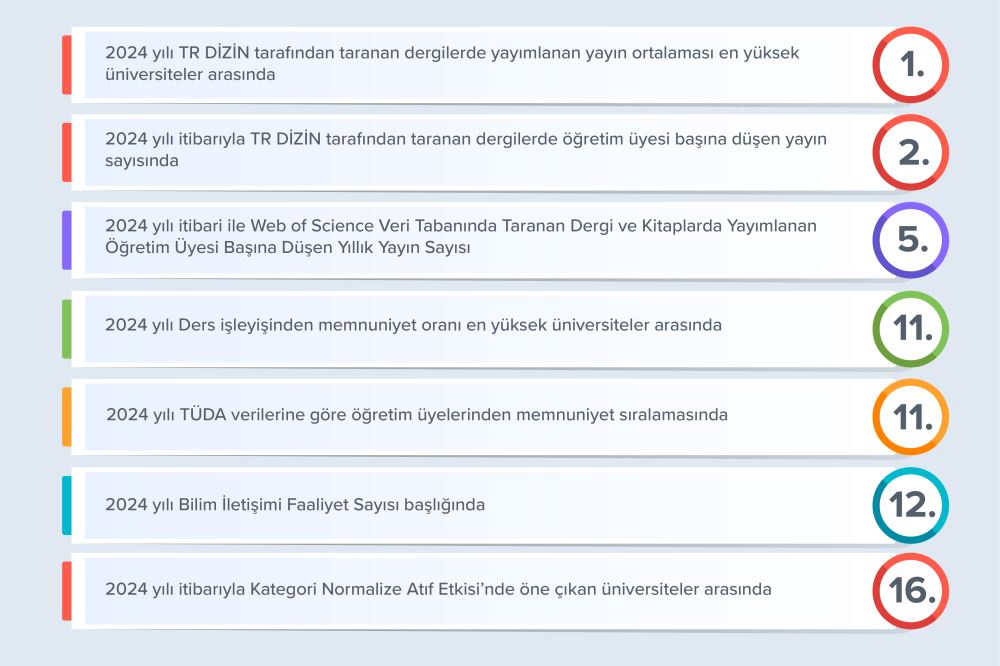 2024 yılı TR DİZİN tarafından taranan dergilerde yayımlanan yayın ortalaması en yüksek üniversiteler arasında

1.

2024 yılı itibarıyla TR DİZİN tarafından taranan dergilerde öğretim üyesi başına düşen yayın sayısında

2.

2024 yılı itibari ile Web of Science Veri Tabanında Taranan Dergi ve Kitaplarda Yayımlanan Öğretim Üyesi Başına Düşen Yıllık Yayın Sayısı

5.

2024 yılı Ders işleyişinden memnuniyet oranı en yüksek üniversiteler arasında

11.

2024 yılı TÜDA verilerine göre öğretim üyelerinden memnuniyet sıralamasında

11.

2024 yılı Bilim İletişimi Faaliyet Sayısı başlığında

12.

2024 yılı itibarıyla Kategori Normalize Atıf Etkisi'nde öne çıkan üniversiteler arasında

16.